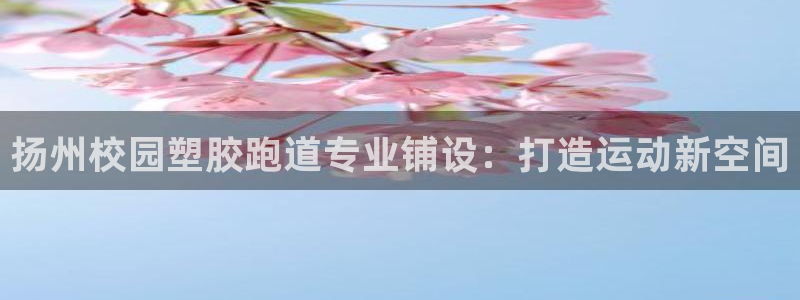 扬州校园塑胶跑道专业铺设：打造运动新空间